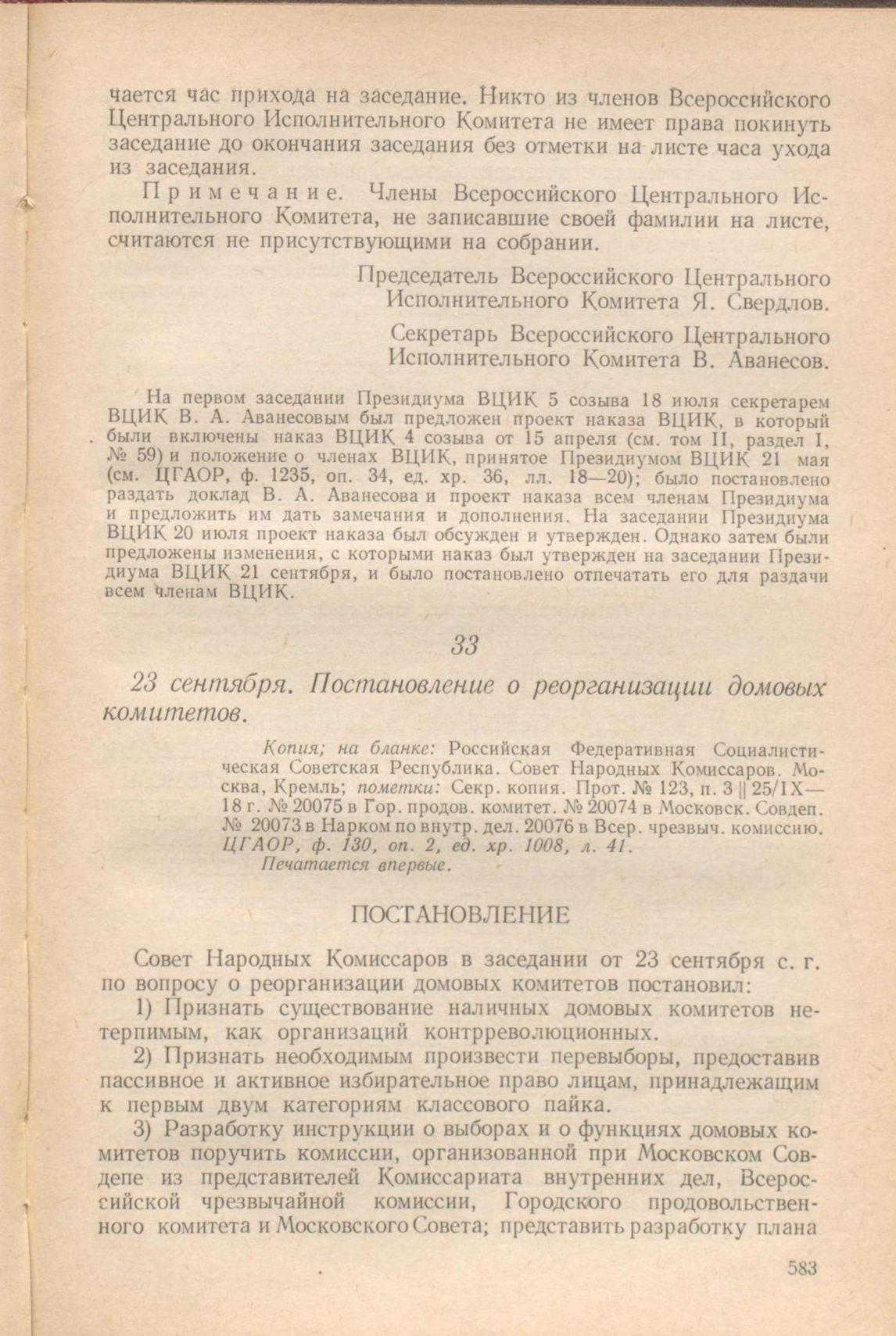 чается час прихода на заседание. Никто из членов Всероссийского Центрального Исполнительного Комитета не имеет права покинуть заседание до окончания заседания без отметки на листе часа ухода из заседания.

Примечание. Члены Всероссийского Центрального Исполнительного Комитета, не записавшие своей фамилии на листе, считаются не присутствующими на собрании.

Председатель Всероссийского Центрального Исполнительного Комитета Я. Свердлов.

Секретарь Всероссийского Центрального Исполнительного Комитета В. Аванесов.

На первом заседании Президиума ВЦИК 5 созыва 18 июля секретарем ВЦИК В. А. Аванесовым был предложен проект наказа ВЦИК, в который были включены наказ ВЦИК 4 созыва от 15 апреля (см. том II, раздел I, № 59) и положение о членах ВЦИК, принятое Президиумом ВЦИК 21 мая (см. ЦГАОР, ф. 1235, оп. 34, ед. хр. 36, лл. 18—20); было постановлено раздать доклад В. А. Аванесова и проект наказа всем членам Президиума и предложить им дать замечания и дополнения. На заседании Президиума ВЦИК 20 июля проект наказа был обсужден и утвержден. Однако затем были предложены изменения, с которыми наказ был утвержден на заседании Президиума ВЦИК 21 сентября, и было постановлено отпечатать его для раздачи всем членам ВЦИК.

33

23 сентября. Постановление о реорганизации домовых комитетов.

Копия; на бланке: Российская Федеративная Социалистическая Советская Республика. Совет Народных Комиссаров. Москва, Кремль; пометки: Секр. копия. Прот. № 123, п. 3 || 25/IX—18 г. № 20075 в Гор. продов. комитет. № 20074 в Московск. Совдеп. № 20073 в Нарком по внутр. дел. 20076 в Всер. чрезвыч. комиссию. ЦГАОР, ф. 130, оп. 2, ед. хр. 1008, л. 41.
Печатается впервые.

ПОСТАНОВЛЕНИЕ

Совет Народных Комиссаров в заседании от 23 сентября с. г. по вопросу о реорганизации домовых комитетов постановил:

1) Признать существование наличных домовых комитетов нетерпимым, как организаций контрреволюционных.

2) Признать необходимым произвести перевыборы, предоставив пассивное и активное избирательное право лицам, принадлежащим к первым двум категориям классового пайка.

3) Разработку инструкции о выборах и о функциях домовых комитетов поручить комиссии, организованной при Московском Совдепе из представителей Комиссариата внутренних дел, Всероссийской чрезвычайной комиссии, Городского продовольственного комитета и Московского Совета; представить разработку плана

583